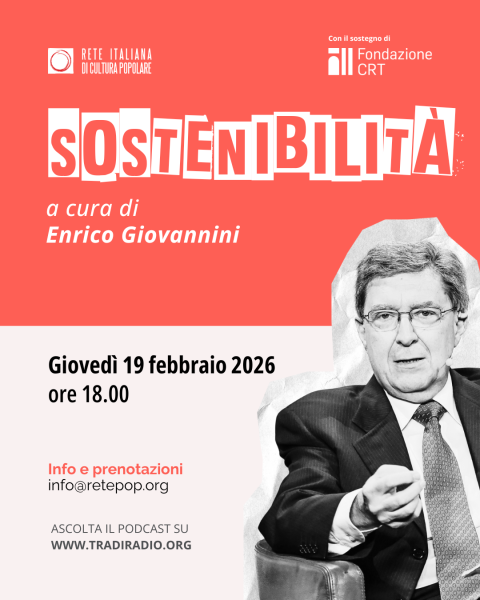 RETE ITALIANA
DI CULTURA POPOLARE

Con il sostegno di
Fondazione
CRT

SOSTENIBILITÀ

a cura di
Enrico Giovannini

Giovedì 19 febbraio 2026
ore 18.00

Info e prenotazioni
info@retepop.org

ASCOLTA IL PODCAST SU
WWW.TRADIRADIO.ORG